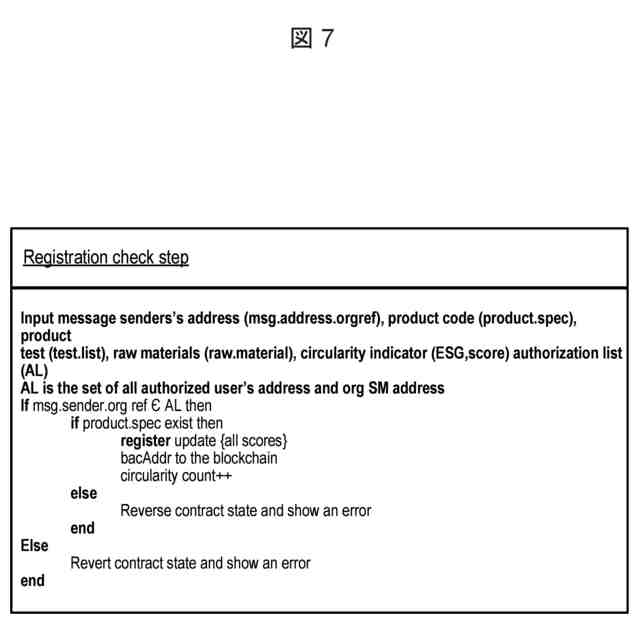 図 7

Registration check step

Input message senders's address (msg.address.orgref), product code (product.spec), product
test (test.list), raw materials (raw.material), circularity indicator (ESG,score) authorization list (AL)
AL is the set of all authorized user's address and org SM address
If msg.sender.org ref Є AL then
if product.spec exist then
register update {all scores}
bacAddr to the blockchain
circularity count++
else
Reverse contract state and show an error
end
Else
Revert contract state and show an error
end